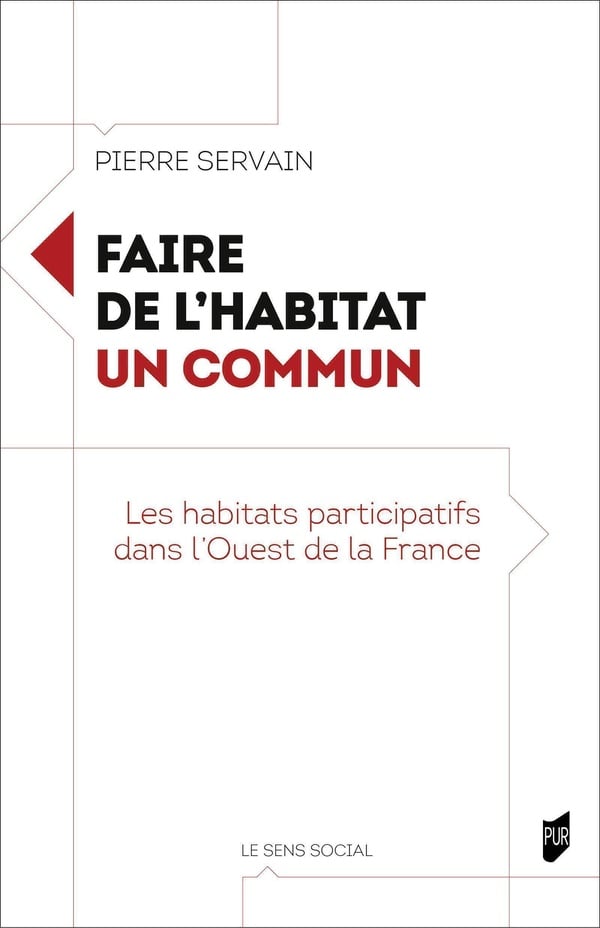 PIERRE SERVAIN

FAIRE
DE L'HABITAT
UN COMMUN

Les habitats participatifs
dans l'Ouest de la France

LE SENS SOCIAL

PUR